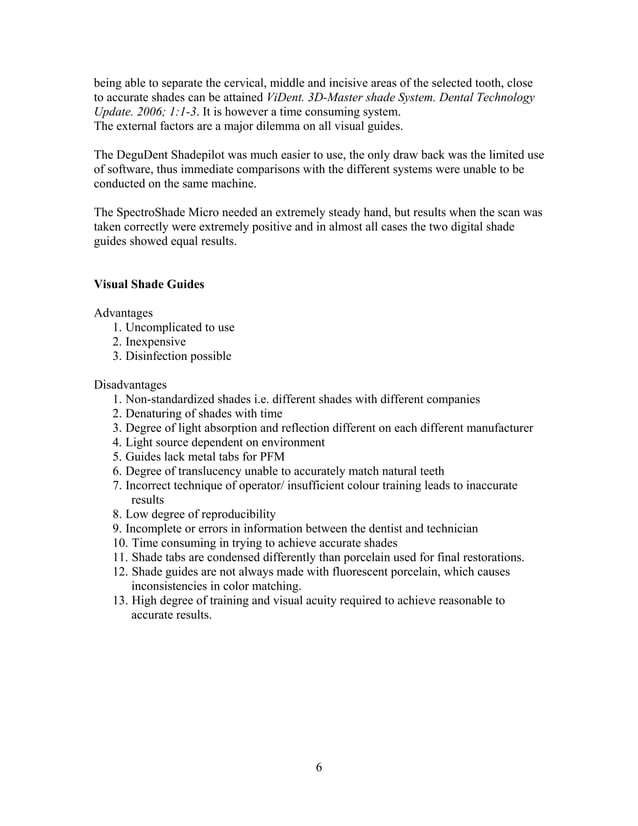 being able to separate the cervical, middle and incisive areas of the selected tooth, close to accurate shades can be attained ViDent. 3D-Master shade System. Dental Technology Update. 2006; 1:1-3. It is however a time consuming system.
The external factors are a major dilemma on all visual guides.

The DeguDent Shadepilot was much easier to use, the only draw back was the limited use of software, thus immediate comparisons with the different systems were unable to be conducted on the same machine.

The SpectroShade Micro needed an extremely steady hand, but results when the scan was taken correctly were extremely positive and in almost all cases the two digital shade guides showed equal results.

Visual Shade Guides

Advantages
1. Uncomplicated to use
2. Inexpensive
3. Disinfection possible

Disadvantages
1. Non-standardized shades i.e. different shades with different companies
2. Denaturing of shades with time
3. Degree of light absorption and reflection different on each different manufacturer
4. Light source dependent on environment
5. Guides lack metal tabs for PFM
6. Degree of translucency unable to accurately match natural teeth
7. Incorrect technique of operator/ insufficient colour training leads to inaccurate results
8. Low degree of reproducibility
9. Incomplete or errors in information between the dentist and technician
10. Time consuming in trying to achieve accurate shades
11. Shade tabs are condensed differently than porcelain used for final restorations.
12. Shade guides are not always made with fluorescent porcelain, which causes inconsistencies in color matching.
13. High degree of training and visual acuity required to achieve reasonable to accurate results.

6